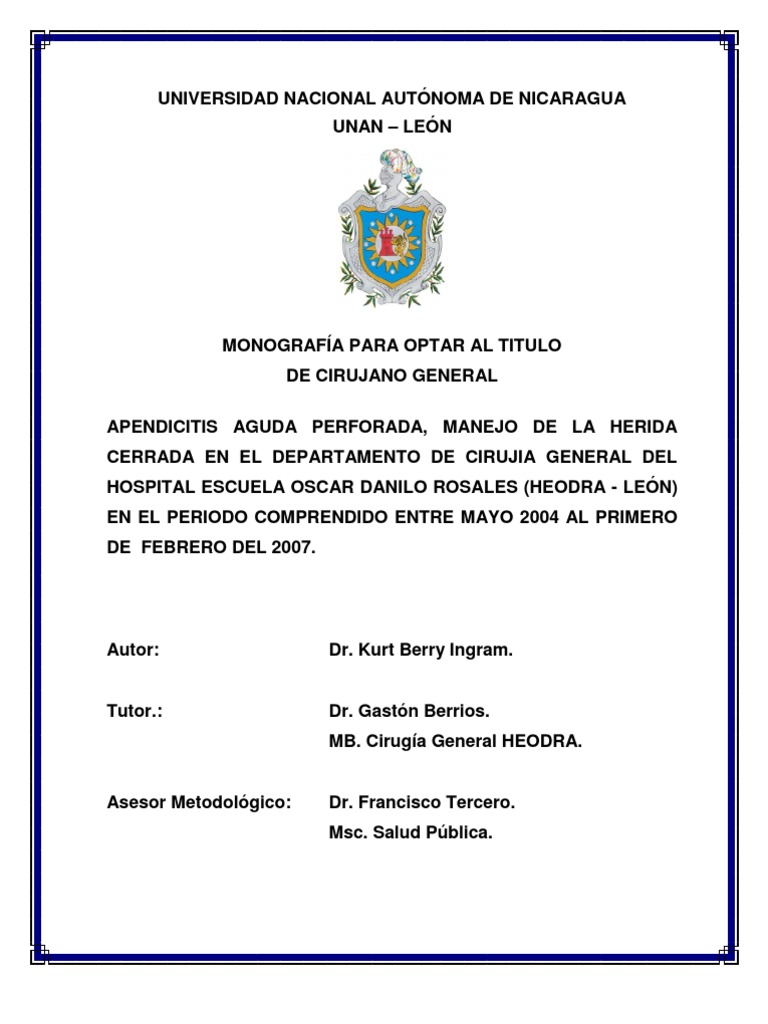 UNIVERSIDAD NACIONAL AUTÓNOMA DE NICARAGUA
UNAN – LEÓN

MONOGRAFÍA PARA OPTAR AL TITULO
DE CIRUJANO GENERAL

APENDICITIS AGUDA PERFORADA, MANEJO DE LA HERIDA CERRADA EN EL DEPARTAMENTO DE CIRUJIA GENERAL DEL HOSPITAL ESCUELA OSCAR DANILO ROSALES (HEODRA - LEÓN) EN EL PERIODO COMPRENDIDO ENTRE MAYO 2004 AL PRIMERO DE FEBRERO DEL 2007.

Autor: Dr. Kurt Berry Ingram.

Tutor.: Dr. Gastón Berrios.
MB. Cirugía General HEODRA.

Asesor Metodológico: Dr. Francisco Tercero.
Msc. Salud Pública.